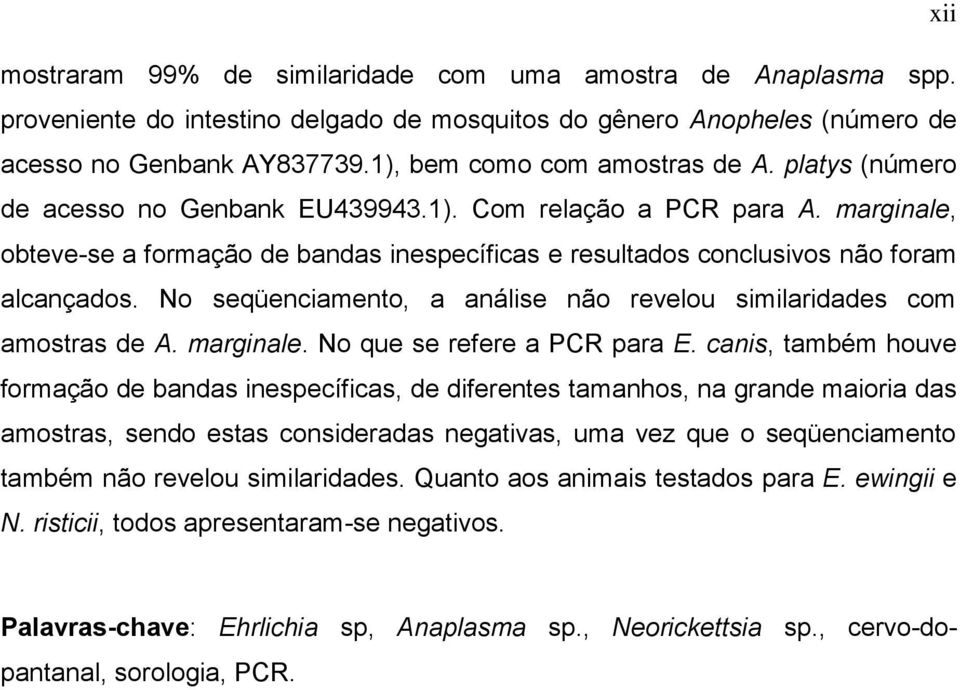 xii

mostraram 99% de similaridade com uma amostra de Anaplasma spp. proveniente do intestino delgado de mosquitos do gênero Anopheles (número de acesso no Genbank AY837739.1), bem como com amostras de A. platys (número de acesso no Genbank EU439943.1). Com relação a PCR para A. marginale, obteve-se a formação de bandas inespecíficas e resultados conclusivos não foram alcançados. No seqüenciamento, a análise não revelou similaridades com amostras de A. marginale. No que se refere a PCR para E. canis, também houve formação de bandas inespecíficas, de diferentes tamanhos, na grande maioria das amostras, sendo estas consideradas negativas, uma vez que o seqüenciamento também não revelou similaridades. Quanto aos animais testados para E. ewingii e N. risticii, todos apresentaram-se negativos.

Palavras-chave: Ehrlichia sp, Anaplasma sp., Neorickettsia sp., cervo-do-pantanal, sorologia, PCR.